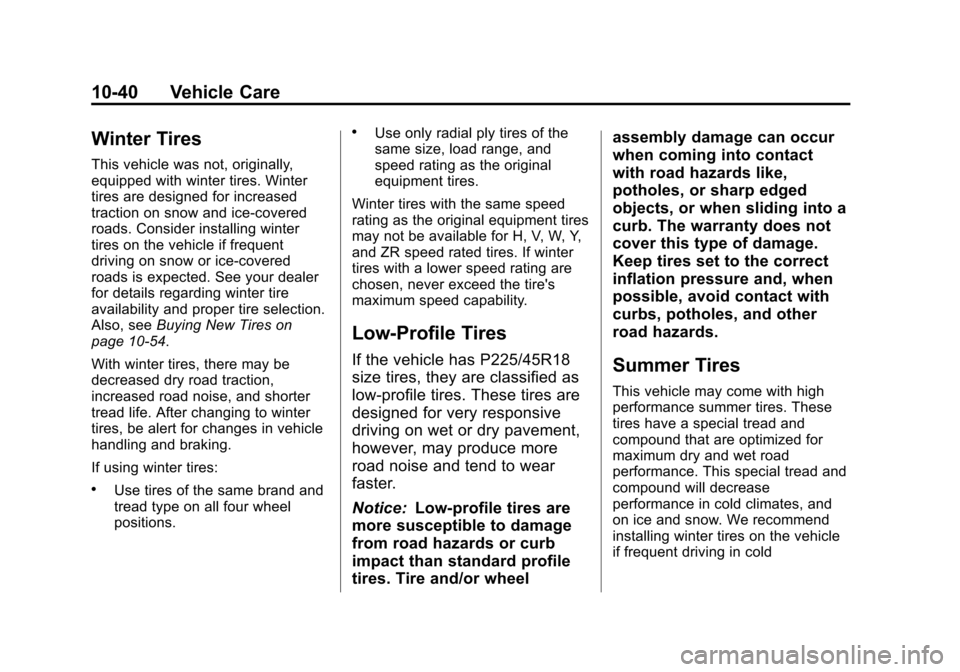 10-40 Vehicle Care

Winter Tires

This vehicle was not, originally, equipped with winter tires. Winter tires are designed for increased traction on snow and ice-covered roads. Consider installing winter tires on the vehicle if frequent driving on snow or ice-covered roads is expected. See your dealer for details regarding winter tire availability and proper tire selection. Also, see Buying New Tires on page 10-54.

With winter tires, there may be decreased dry road traction, increased road noise, and shorter tread life. After changing to winter tires, be alert for changes in vehicle handling and braking.

If using winter tires:

• Use tires of the same brand and tread type on all four wheel positions.

• Use only radial ply tires of the same size, load range, and speed rating as the original equipment tires.

Winter tires with the same speed rating as the original equipment tires may not be available for H, V, W, Y, and ZR speed rated tires. If winter tires with a lower speed rating are chosen, never exceed the tire's maximum speed capability.

Low-Profile Tires

If the vehicle has P225/45R18 size tires, they are classified as low-profile tires. These tires are designed for very responsive driving on wet or dry pavement, however, may produce more road noise and tend to wear faster.

Notice: Low-profile tires are more susceptible to damage from road hazards or curb impact than standard profile tires. Tire and/or wheel assembly damage can occur when coming into contact with road hazards like, potholes, or sharp edged objects, or when sliding into a curb. The warranty does not cover this type of damage. Keep tires set to the correct inflation pressure and, when possible, avoid contact with curbs, potholes, and other road hazards.

Summer Tires

This vehicle may come with high performance summer tires. These tires have a special tread and compound that are optimized for maximum dry and wet road performance. This special tread and compound will decrease performance in cold climates, and on ice and snow. We recommend installing winter tires on the vehicle if frequent driving in cold

carmanualsonline.info